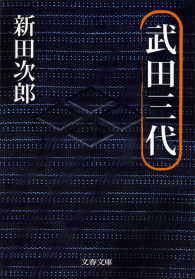 武田三代

新田次郎

文春文庫